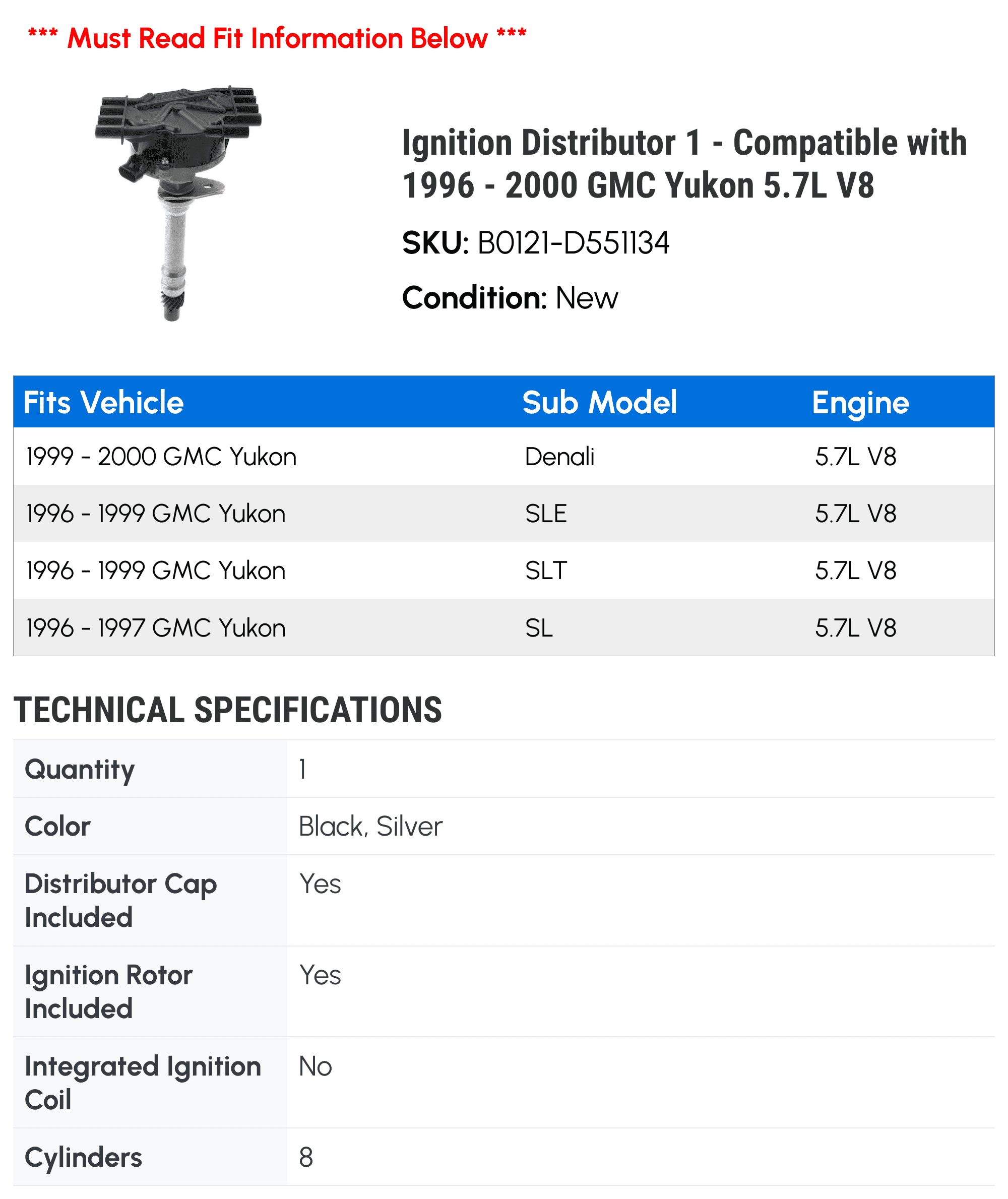 *** Must Read Fit Information Below ***

Ignition Distributor 1 - Compatible with 1996 - 2000 GMC Yukon 5.7L V8

SKU: B0121-D551134

Condition: New

| Fits Vehicle | Sub Model | Engine |
|---|---|---|
| 1999 - 2000 GMC Yukon | Denali | 5.7L V8 |
| 1996 - 1999 GMC Yukon | SLE | 5.7L V8 |
| 1996 - 1999 GMC Yukon | SLT | 5.7L V8 |
| 1996 - 1997 GMC Yukon | SL | 5.7L V8 |

TECHNICAL SPECIFICATIONS

| Quantity | 1 |
|---|---|
| Color | Black, Silver |
| Distributor Cap Included | Yes |
| Ignition Rotor Included | Yes |
| Integrated Ignition Coil | No |
| Cylinders | 8 |